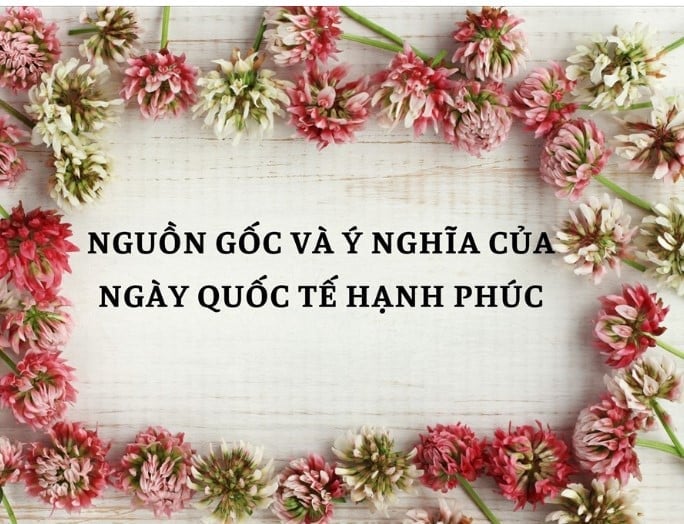 NGUỒN GỐC VÀ Ý NGHĨA CỦA NGÀY QUỐC TẾ HẠNH PHÚC